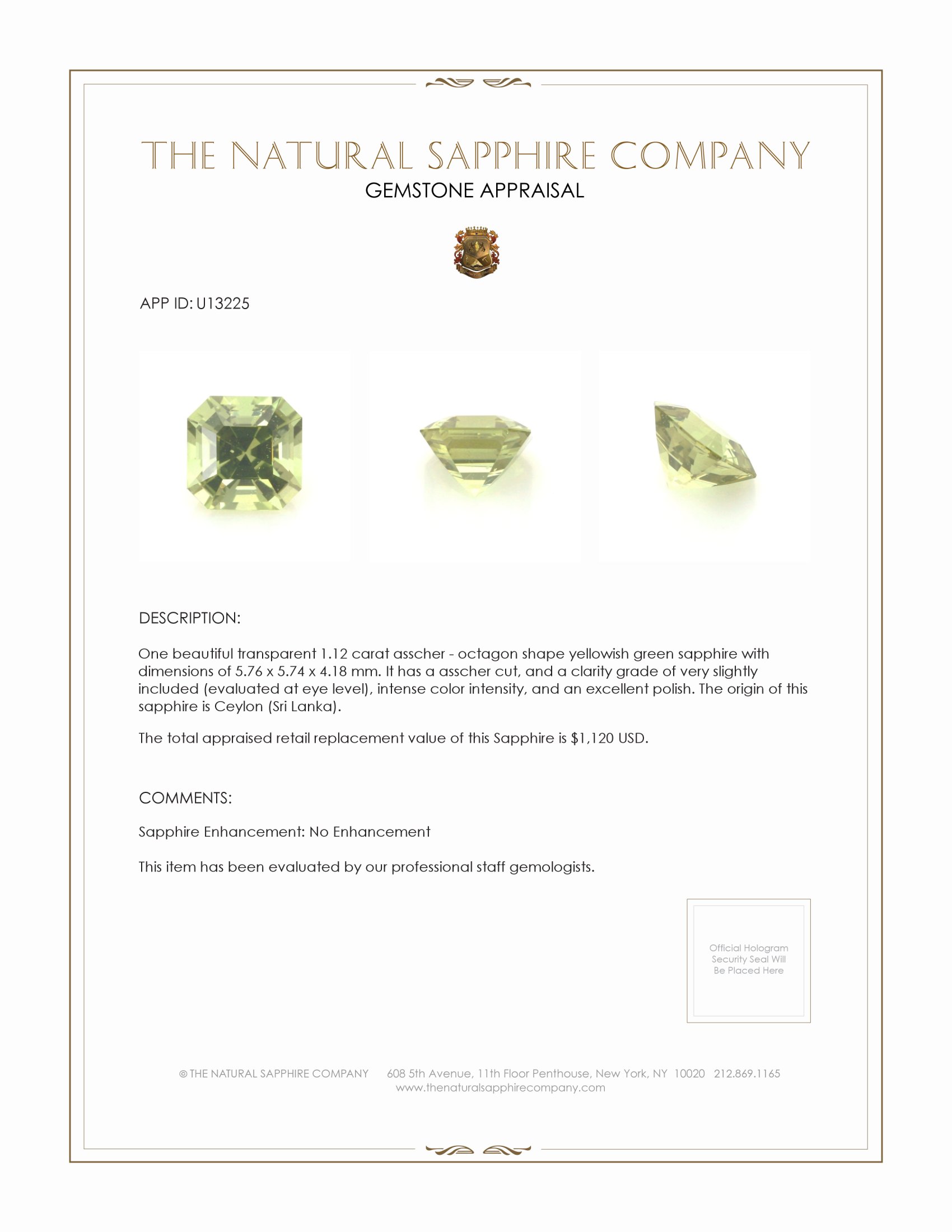 THE NATURAL SAPPHIRE COMPANY
GEMSTONE APPRAISAL

APP ID: U13225

DESCRIPTION:

One beautiful transparent 1.12 carat asscher - octagon shape yellowish green sapphire with dimensions of 5.76 x 5.74 x 4.18 mm. It has a asscher cut, and a clarity grade of very slightly included (evaluated at eye level), intense color intensity, and an excellent polish. The origin of this sapphire is Ceylon (Sri Lanka).

The total appraised retail replacement value of this Sapphire is $1,120 USD.

COMMENTS:

Sapphire Enhancement: No Enhancement

This item has been evaluated by our professional staff gemologists.

Official Hologram Security Seal Will Be Placed Here

© THE NATURAL SAPPHIRE COMPANY 608 5th Avenue, 11th Floor Penthouse, New York, NY 10020 212.869.1165
www.thenaturalsapphirecompany.com